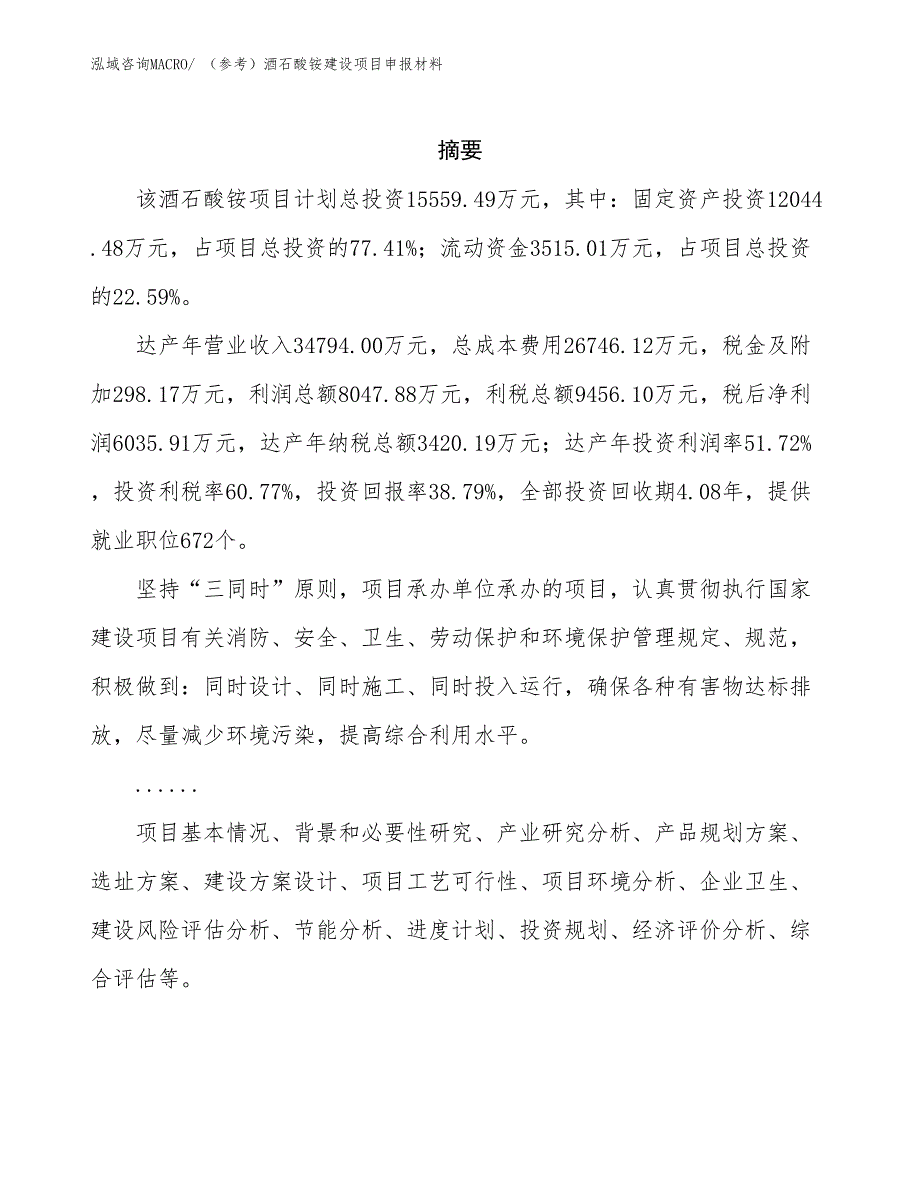 泓域咨询MACRO/ （参考）酒石酸铵建设项目申报材料

摘要

该酒石酸铵项目计划总投资15559.49万元，其中：固定资产投资12044.48万元，占项目总投资的77.41%；流动资金3515.01万元，占项目总投资的22.59%。

达产年营业收入34794.00万元，总成本费用26746.12万元，税金及附加298.17万元，利润总额8047.88万元，利税总额9456.10万元，税后净利润6035.91万元，达产年纳税总额3420.19万元；达产年投资利润率51.72%，投资利税率60.77%，投资回报率38.79%，全部投资回收期4.08年，提供就业职位672个。

坚持“三同时”原则，项目承办单位承办的项目，认真贯彻执行国家建设项目有关消防、安全、卫生、劳动保护和环境保护管理规定、规范，积极做到：同时设计、同时施工、同时投入运行，确保各种有害物达标排放，尽量减少环境污染，提高综合利用水平。

......

项目基本情况、背景和必要性研究、产业研究分析、产品规划方案、选址方案、建设方案设计、项目工艺可行性、项目环境分析、企业卫生、建设风险评估分析、节能分析、进度计划、投资规划、经济评价分析、综合评估等。